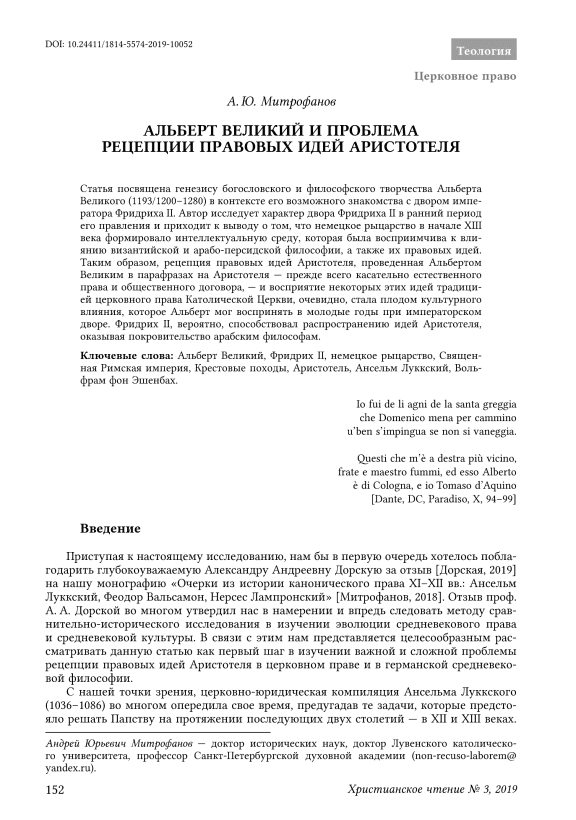 DOI: 10.24411/1814-5574-2019-10052

Теология

Церковное право

А. Ю. Митрофанов

АЛЬБЕРТ ВЕЛИКИЙ И ПРОБЛЕМА РЕЦЕПЦИИ ПРАВОВЫХ ИДЕЙ АРИСТОТЕЛЯ

Статья посвящена генезису богословского и философского творчества Альберта Великого (1193/1200–1280) в контексте его возможного знакомства с двором императора Фридриха II. Автор исследует характер двора Фридриха II в ранний период его правления и приходит к выводу о том, что немецкое рыцарство в начале XIII века формировало интеллектуальную среду, которая была восприимчива к влиянию византийской и арабо-персидской философии, а также их правовых идей. Таким образом, рецепция правовых идей Аристотеля, проведенная Альбертом Великим в парафразах на Аристотеля — прежде всего касательно естественного права и общественного договора, — и восприятие некоторых этих идей традицией церковного права Католической Церкви, очевидно, стала плодом культурного влияния, которое Альберт мог воспринять в молодые годы при императорском дворе. Фридрих II, вероятно, способствовал распространению идей Аристотеля, оказывая покровительство арабским философам.

Ключевые слова: Альберт Великий, Фридрих II, немецкое рыцарство, Священная Римская империя, Крестовые походы, Аристотель, Ансельм Луккский, Вольфрам фон Эшенбах.

Io fui de li agni de la santa greggia
che Domenico mena per cammino
u'ben s'impingua se non si vaneggia.

Questi che m'è a destra più vicino,
frate e maestro fummi, ed esso Alberto
è di Cologna, e io Tomaso d'Aquino
[Dante, DC, Paradiso, X, 94–99]

Введение

Приступая к настоящему исследованию, нам бы в первую очередь хотелось поблагодарить глубокоуважаемую Александру Андреевну Дорскую за отзыв [Дорская, 2019] на нашу монографию «Очерки из истории канонического права XI–XII вв.: Ансельм Луккский, Феодор Вальсамон, Нерсес Лампронский» [Митрофанов, 2018]. Отзыв проф. А. А. Дорской во многом утвердил нас в намерении и впредь следовать методу сравнительно-исторического исследования в изучении эволюции средневекового права и средневековой культуры. В связи с этим нам представляется целесообразным рассматривать данную статью как первый шаг в изучении важной и сложной проблемы рецепции правовых идей Аристотеля в церковном праве и в германской средневековой философии.

С нашей точки зрения, церковно-юридическая компиляция Ансельма Луккского (1036–1086) во многом опередила свое время, предугадав те задачи, которые предстояло решать Папству на протяжении последующих двух столетий — в XII и XIII веках.

Андрей Юрьевич Митрофанов — доктор исторических наук, доктор Лувенского католического университета, профессор Санкт-Петербургской духовной академии (non-recuso-laborem@yandex.ru).

152

Христианское чтение № 3, 2019